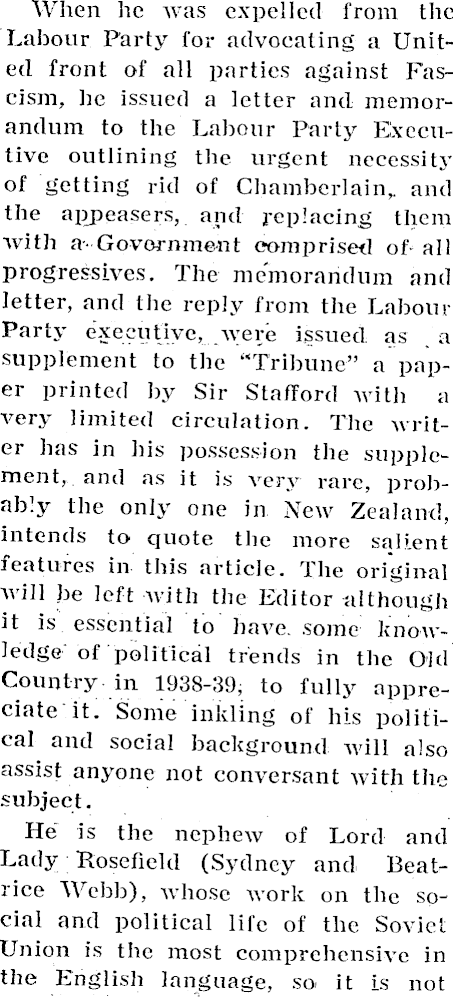 When he was expelled from the Labour Party for advocating a United front of all parties against Fascism, he issued a letter and memorandum to the Labour Party Executive outlining the urgent necessity of getting rid of Chamberlain, and the appeasers, and replacing them with a Government comprised of all progressives. The memorandum and letter, and the reply from the Labour Party executive, were issued as a supplement to the "Tribune" a paper printed by Sir Stafford with a very limited circulation. The writer has in his possession the supplement, and as it is very rare, probably the only one in New Zealand, intends to quote the more salient features in this article. The original will be left with the Editor although it is essential to have some knowledge of political trends in the Old Country in 1938-39, to fully appreciate it. Some inkling of his political and social background will also assist anyone not conversant with the subject.

He is the nephew of Lord and Lady Rosefield (Sydney and Beatrice Webb), whose work on the social and political life of the Soviet Union is the most comprehensive in the English language, so it is not